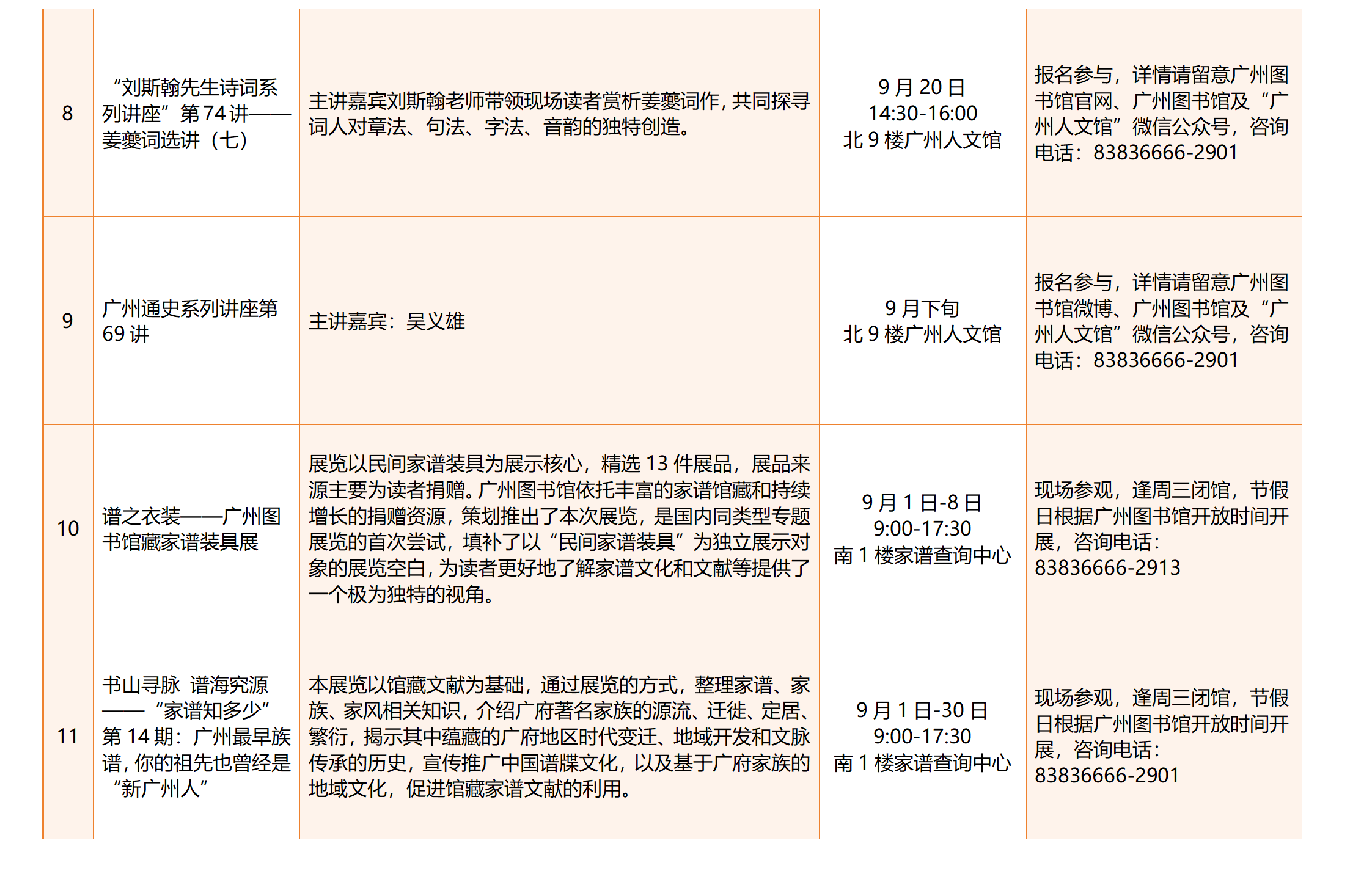 | 8 | “刘斯翰先生诗词系列讲座”第74讲——姜夔词选讲（七） | 主讲嘉宾刘斯翰老师带领现场读者赏析姜夔词作，共同探寻词人对章法、句法、字法、音韵的独特创造。 | 9月20日 14:30-16:00 北9楼广州人文馆 | 报名参与，详情请留意广州图书馆官网、广州图书馆及“广州人文馆”微信公众号，咨询电话：83836666-2901 |
|---|---|---|---|---|
| 9 | 广州通史系列讲座第69讲 | 主讲嘉宾：吴义雄 | 9月下旬 北9楼广州人文馆 | 报名参与，详情请留意广州图书馆微博、广州图书馆及“广州人文馆”微信公众号，咨询电话：83836666-2901 |
| 10 | 谱之衣装——广州图书馆藏家谱装具展 | 展览以民间家谱装具为展示核心，精选13件展品，展品来源主要为读者捐赠。广州图书馆依托丰富的家谱馆藏和持续增长的捐赠资源，策划推出了本次展览，是国内同类型专题展览的首次尝试，填补了以“民间家谱装具”为独立展示对象的展览空白，为读者更好地了解家谱文化和文献等提供了一个极为独特的视角。 | 9月1日-8日 9:00-17:30 南1楼家谱查询中心 | 现场参观，逢周三闭馆，节假日根据广州图书馆开放时间开展，咨询电话：83836666-2913 |
| 11 | 书山寻脉 谱海究源——“家谱知多少”第14期：广州最早族谱，你的祖先也曾经是“新广州人” | 本展览以馆藏文献为基础，通过展览的方式，整理家谱、家族、家风相关知识，介绍广府著名家族的源流、迁徙、定居、繁衍，揭示其中蕴藏的广府地区时代变迁、地域开发和文脉传承的历史，宣传推广中国谱牒文化，以及基于广府家族的地域文化，促进馆藏家谱文献的利用。 | 9月1日-30日 9:00-17:30 南1楼家谱查询中心 | 现场参观，逢周三闭馆，节假日根据广州图书馆开放时间开展，咨询电话：83836666-2901 |